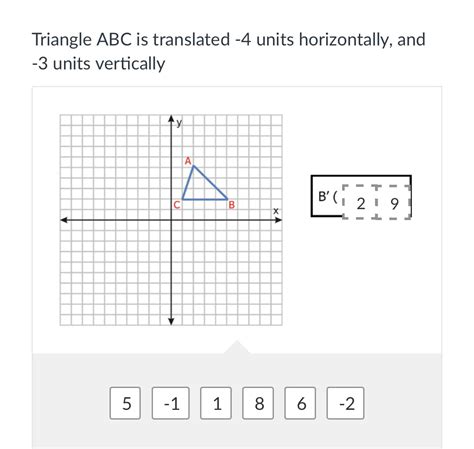 Triangle ABC is translated -4 units horizontally, and -3 units vertically

y
A
C
B
x

B' ( 2 9

5
-1
1
8
6
-2